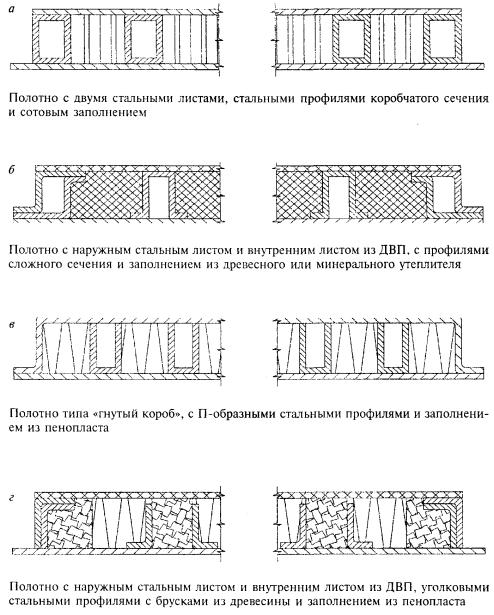 а

Полотно с двумя стальными листами, стальными профилями коробчатого сечения и сотовым заполнением

б

Полотно с наружным стальным листом и внутренним листом из ДВП, с профилями сложного сечения и заполнением из древесного или минерального утеплителя

в

Полотно типа «гнутый короб», с П-образными стальными профилями и заполнением из пенопласта

г

Полотно с наружным стальным листом и внутренним листом из ДВП, уголковыми стальными профилями с брусками из древесины и заполнением из пенопласта